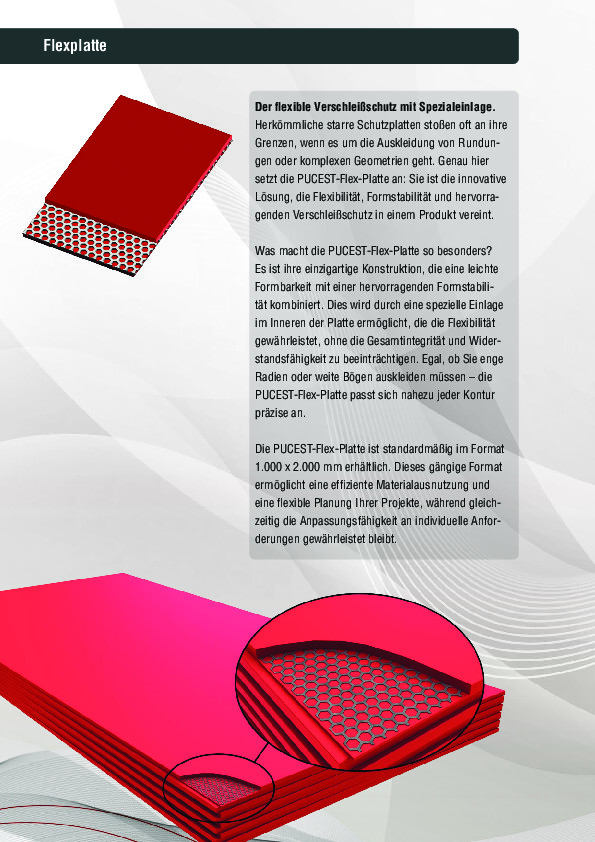 Flexplatte

Der flexible Verschleißschutz mit Spezialeinlage. Herkömmliche starre Schutzplatten stoßen oft an ihre Grenzen, wenn es um die Auskleidung von Rundungen oder komplexen Geometrien geht. Genau hier setzt die PUCEST-Flex-Platte an: Sie ist die innovative Lösung, die Flexibilität, Formstabilität und hervorragenden Verschleißschutz in einem Produkt vereint.

Was macht die PUCEST-Flex-Platte so besonders? Es ist ihre einzigartige Konstruktion, die eine leichte Formbarkeit mit einer hervorragenden Formstabilität kombiniert. Dies wird durch eine spezielle Einlage im Inneren der Platte ermöglicht, die die Flexibilität gewährleistet, ohne die Gesamtintegrität und Widerstandsfähigkeit zu beeinträchtigen. Egal, ob Sie enge Radien oder weite Bögen auskleiden müssen – die PUCEST-Flex-Platte passt sich nahezu jeder Kontur präzise an.

Die PUCEST-Flex-Platte ist standardmäßig im Format 1.000 x 2.000 mm erhältlich. Dieses gängige Format ermöglicht eine effiziente Materialausnutzung und eine flexible Planung Ihrer Projekte, während gleichzeitig die Anpassungsfähigkeit an individuelle Anforderungen gewährleistet bleibt.